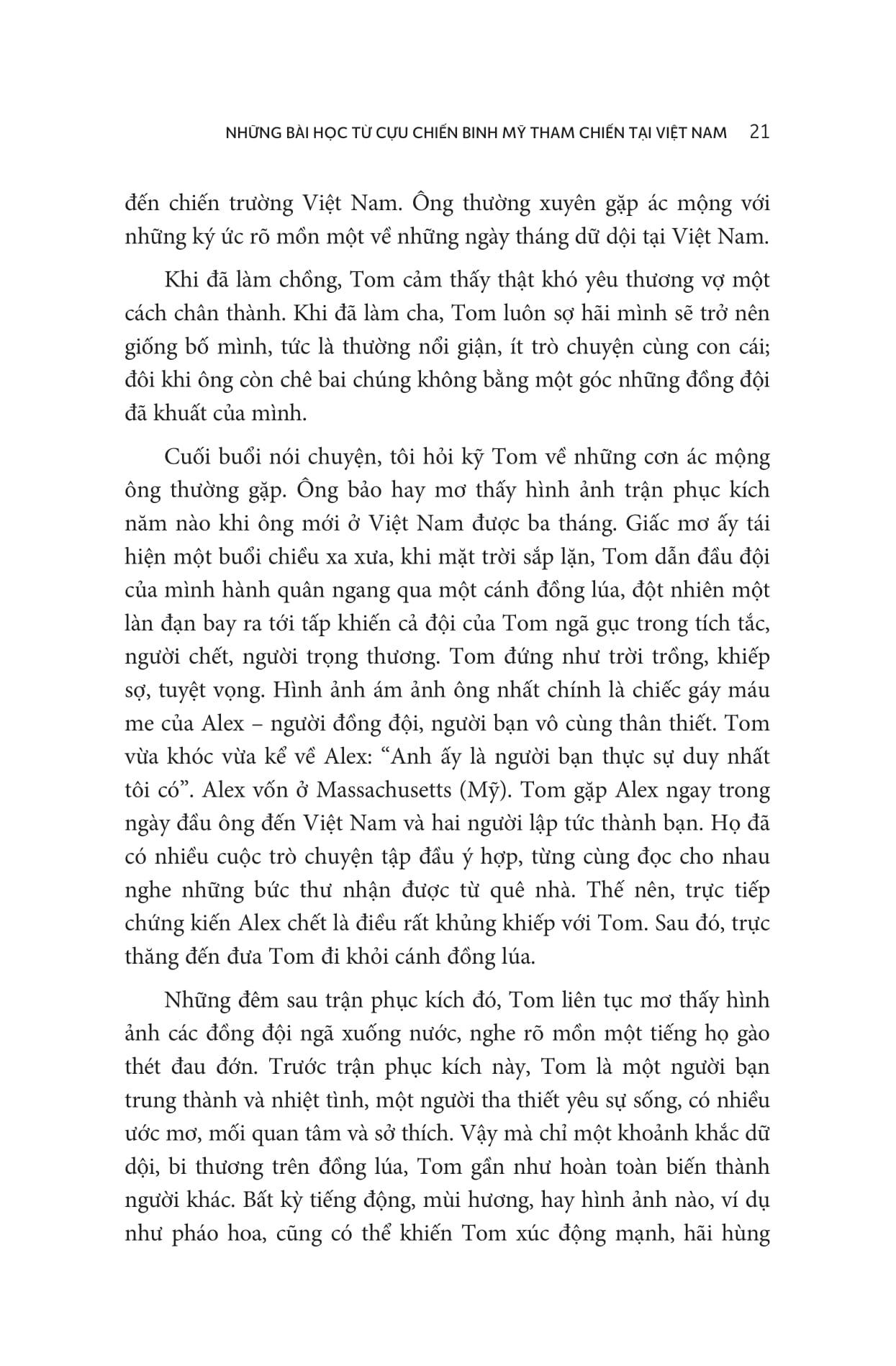 NHỮNG BÀI HỌC TỪ CỰU CHIẾN BINH MỸ THAM CHIẾN TẠI VIỆT NAM 21

đến chiến trường Việt Nam. Ông thường xuyên gặp ác mộng với những ký ức rõ mồn một về những ngày tháng dữ dội tại Việt Nam.

Khi đã làm chồng, Tom cảm thấy thật khó yêu thương vợ một cách chân thành. Khi đã làm cha, Tom luôn sợ hãi mình sẽ trở nên giống bố mình, tức là thường nổi giận, ít trò chuyện cùng con cái; đôi khi ông còn chê bai chúng không bằng một góc những đồng đội đã khuất của mình.

Cuối buổi nói chuyện, tôi hỏi kỹ Tom về những cơn ác mộng ông thường gặp. Ông bảo hay mơ thấy hình ảnh trận phục kích năm nào khi ông mới ở Việt Nam được ba tháng. Giấc mơ ấy tái hiện một buổi chiều xa xưa, khi mặt trời sắp lặn, Tom dẫn đầu đội của mình hành quân ngang qua một cánh đồng lúa, đột nhiên một làn đạn bay ra tới tấp khiến cả đội của Tom ngã gục trong tích tắc, người chết, người trọng thương. Tom đứng như trời trồng, khiếp sợ, tuyệt vọng. Hình ảnh ám ảnh ông nhất chính là chiếc gáy máu me của Alex – người đồng đội, người bạn vô cùng thân thiết. Tom vừa khóc vừa kể về Alex: “Anh ấy là người bạn thực sự duy nhất tôi có”. Alex vốn ở Massachusetts (Mỹ). Tom gặp Alex ngay trong ngày đầu ông đến Việt Nam và hai người lập tức thành bạn. Họ đã có nhiều cuộc trò chuyện tập đầu ý hợp, từng cùng đọc cho nhau nghe những bức thư nhận được từ quê nhà. Thế nên, trực tiếp chứng kiến Alex chết là điều rất khủng khiếp với Tom. Sau đó, trực thăng đến đưa Tom đi khỏi cánh đồng lúa.

Những đêm sau trận phục kích đó, Tom liên tục mơ thấy hình ảnh các đồng đội ngã xuống nước, nghe rõ mồn một tiếng họ gào thét đau đớn. Trước trận phục kích này, Tom là một người bạn trung thành và nhiệt tình, một người tha thiết yêu sự sống, có nhiều ước mơ, mối quan tâm và sở thích. Vậy mà chỉ một khoảnh khắc dữ dội, bi thương trên đồng lúa, Tom gần như hoàn toàn biến thành người khác. Bất kỳ tiếng động, mùi hương, hay hình ảnh nào, ví dụ như pháo hoa, cũng có thể khiến Tom xúc động mạnh, hãi hùng